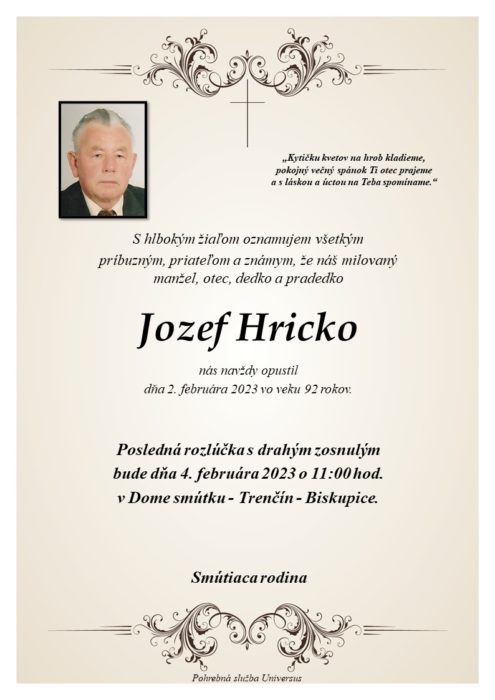 „Kytičku kvetov na hrob kladieme,
pokojný večný spánok Ti otec prajeme
a s láskou a úctou na Teba spomíname.“

S hlbokým žiaľom oznamujem všetkým príbuzným, priateľom a známym, že náš milovaný manžel, otec, dedko a pradedko

Jozef Hricko

nás navždy opustil
dňa 2. februára 2023 vo veku 92 rokov.

Posledná rozlúčka s drahým zosnulým bude dňa 4. februára 2023 o 11:00 hod. v Dome smútku - Trenčín - Biskupice.

Smútiaca rodina

Pohrebná služba Universus